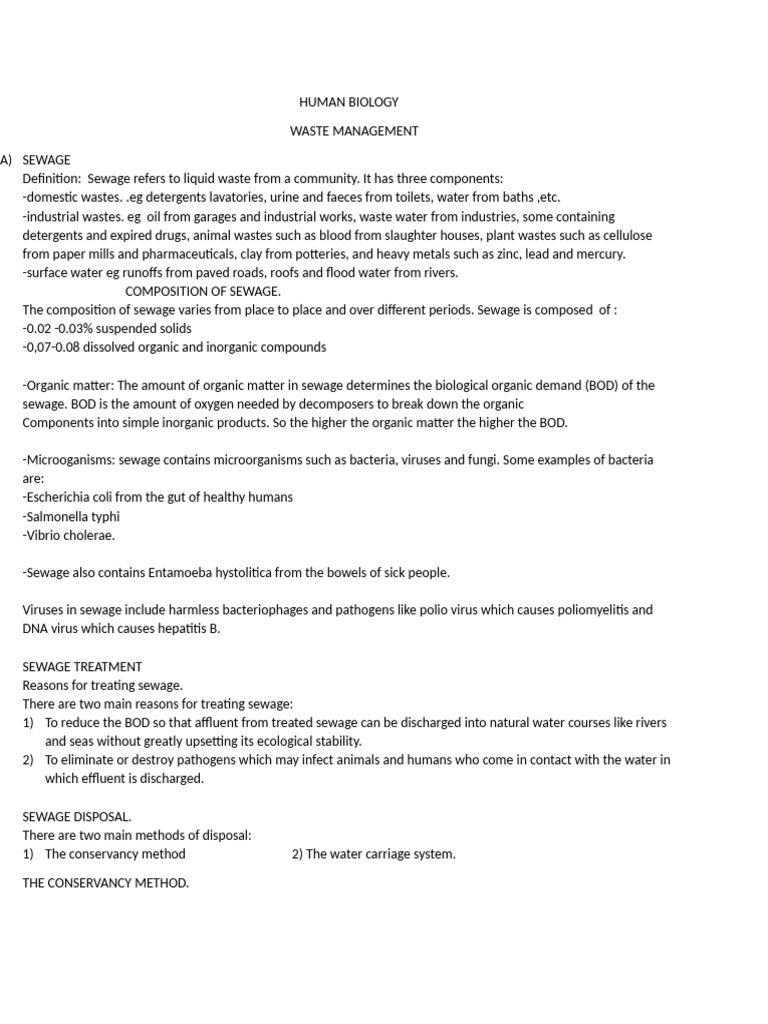 HUMAN BIOLOGY

WASTE MANAGEMENT

A) SEWAGE

Definition: Sewage refers to liquid waste from a community. It has three components:
-domestic wastes. .eg detergents lavatories, urine and faeces from toilets, water from baths ,etc.
-industrial wastes. eg oil from garages and industrial works, waste water from industries, some containing detergents and expired drugs, animal wastes such as blood from slaughter houses, plant wastes such as cellulose from paper mills and pharmaceuticals, clay from potteries, and heavy metals such as zinc, lead and mercury.
-surface water eg runoffs from paved roads, roofs and flood water from rivers.

COMPOSITION OF SEWAGE.

The composition of sewage varies from place to place and over different periods. Sewage is composed of :
-0.02 -0.03% suspended solids
-0,07-0.08 dissolved organic and inorganic compounds

-Organic matter: The amount of organic matter in sewage determines the biological organic demand (BOD) of the sewage. BOD is the amount of oxygen needed by decomposers to break down the organic Components into simple inorganic products. So the higher the organic matter the higher the BOD.

-Microoganisms: sewage contains microorganisms such as bacteria, viruses and fungi. Some examples of bacteria are:
-Escherichia coli from the gut of healthy humans
-Salmonella typhi
-Vibrio cholerae.

-Sewage also contains Entamoeba hystolitica from the bowels of sick people.

Viruses in sewage include harmless bacteriophages and pathogens like polio virus which causes poliomyelitis and DNA virus which causes hepatitis B.

SEWAGE TREATMENT
Reasons for treating sewage.
There are two main reasons for treating sewage:
1) To reduce the BOD so that affluent from treated sewage can be discharged into natural water courses like rivers and seas without greatly upsetting its ecological stability.
2) To eliminate or destroy pathogens which may infect animals and humans who come in contact with the water in which effluent is discharged.

SEWAGE DISPOSAL.
There are two main methods of disposal:
1) The conservancy method 2) The water carriage system.

THE CONSERVANCY METHOD.